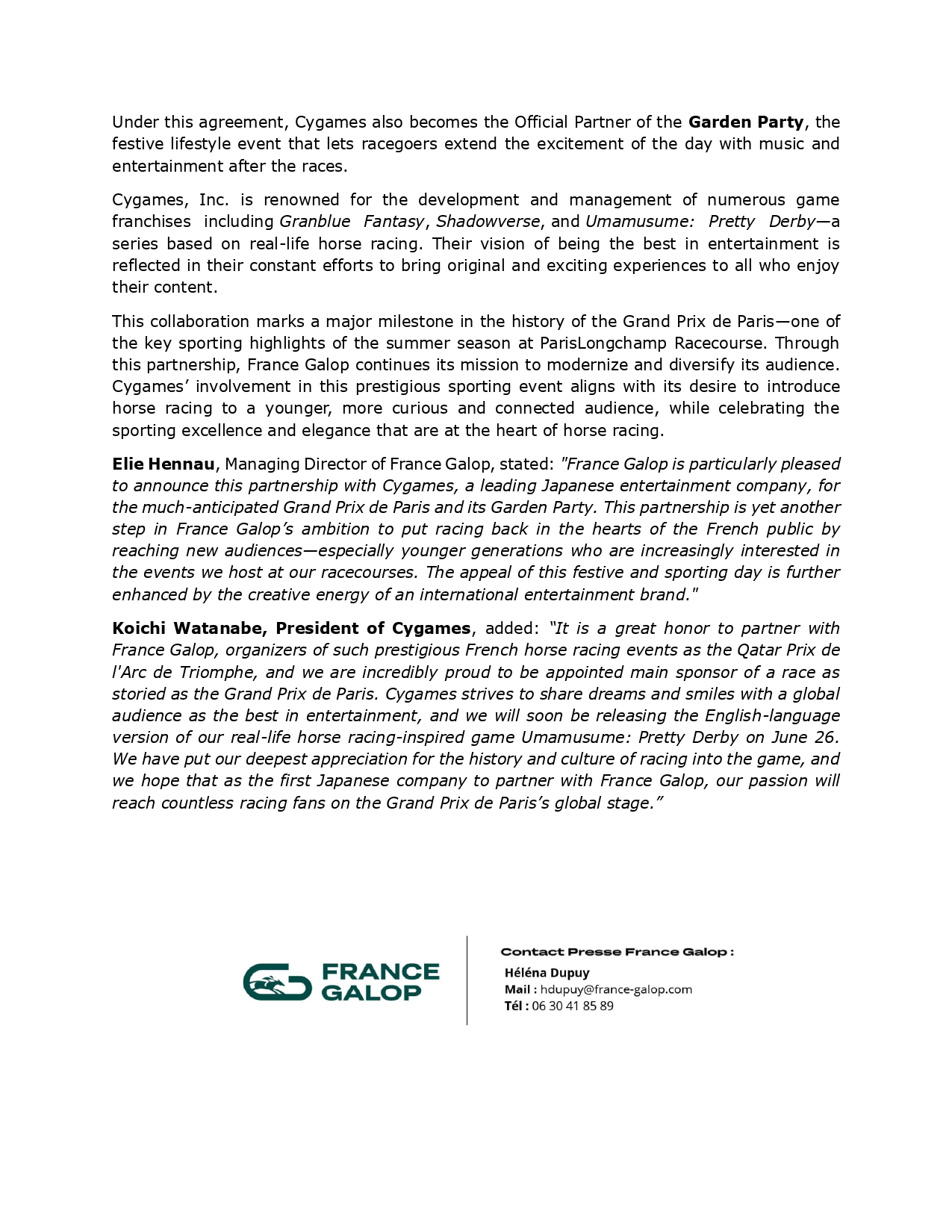 Under this agreement, Cygames also becomes the Official Partner of the Garden Party, the festive lifestyle event that lets racegoers extend the excitement of the day with music and entertainment after the races.

Cygames, Inc. is renowned for the development and management of numerous game franchises including Granblue Fantasy, Shadowverse, and Umamusume: Pretty Derby—a series based on real-life horse racing. Their vision of being the best in entertainment is reflected in their constant efforts to bring original and exciting experiences to all who enjoy their content.

This collaboration marks a major milestone in the history of the Grand Prix de Paris—one of the key sporting highlights of the summer season at ParisLongchamp Racecourse. Through this partnership, France Galop continues its mission to modernize and diversify its audience. Cygames' involvement in this prestigious sporting event aligns with its desire to introduce horse racing to a younger, more curious and connected audience, while celebrating the sporting excellence and elegance that are at the heart of horse racing.

Elie Hennau, Managing Director of France Galop, stated: "France Galop is particularly pleased to announce this partnership with Cygames, a leading Japanese entertainment company, for the much-anticipated Grand Prix de Paris and its Garden Party. This partnership is yet another step in France Galop's ambition to put racing back in the hearts of the French public by reaching new audiences—especially younger generations who are increasingly interested in the events we host at our racecourses. The appeal of this festive and sporting day is further enhanced by the creative energy of an international entertainment brand."

Koichi Watanabe, President of Cygames, added: "It is a great honor to partner with France Galop, organizers of such prestigious French horse racing events as the Qatar Prix de l'Arc de Triomphe, and we are incredibly proud to be appointed main sponsor of a race as storied as the Grand Prix de Paris. Cygames strives to share dreams and smiles with a global audience as the best in entertainment, and we will soon be releasing the English-language version of our real-life horse racing-inspired game Umamusume: Pretty Derby on June 26. We have put our deepest appreciation for the history and culture of racing into the game, and we hope that as the first Japanese company to partner with France Galop, our passion will reach countless racing fans on the Grand Prix de Paris's global stage."

FRANCE GALOP

Contact Presse France Galop :
Héléna Dupuy
Mail : hdupuy@france-galop.com
Tél : 06 30 41 85 89